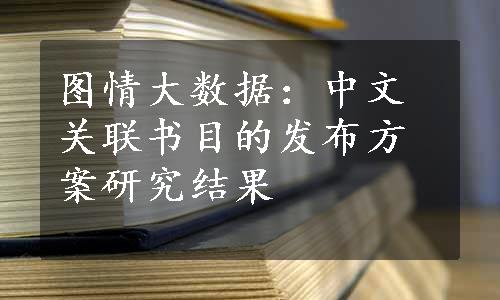 图情大数据：中文关联书目的发布方案研究结果